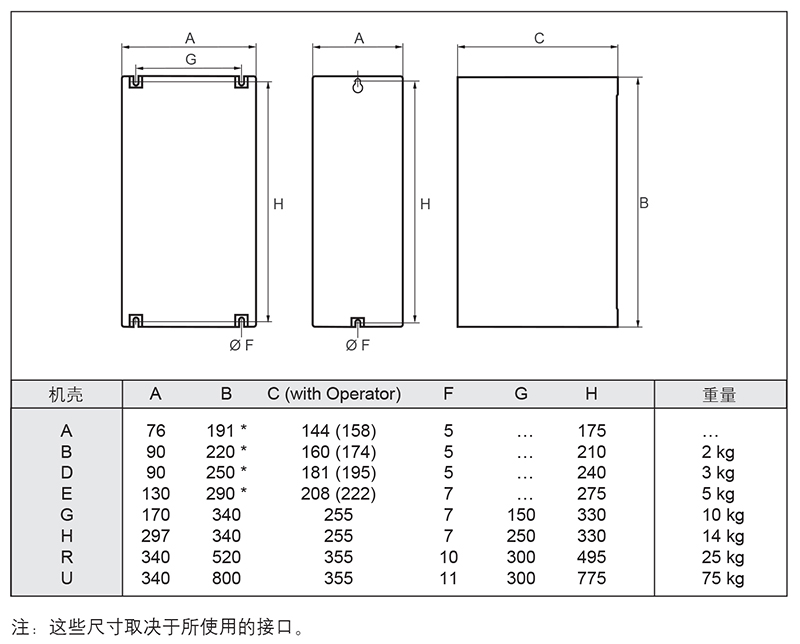 A
G
H
Ø F
A
H
Ø F
C
B

| 机壳 | A | B | C (with Operator) | F | G | H | 重量 |
|---|---|---|---|---|---|---|---|
| A | 76 | 191 * | 144 (158) | 5 | … | 175 | … |
| B | 90 | 220 * | 160 (174) | 5 | … | 210 | 2 kg |
| D | 90 | 250 * | 181 (195) | 5 | … | 240 | 3 kg |
| E | 130 | 290 * | 208 (222) | 7 | … | 275 | 5 kg |
| G | 170 | 340 | 255 | 7 | 150 | 330 | 10 kg |
| H | 297 | 340 | 255 | 7 | 250 | 330 | 14 kg |
| R | 340 | 520 | 355 | 10 | 300 | 495 | 25 kg |
| U | 340 | 800 | 355 | 11 | 300 | 775 | 75 kg |

注：这些尺寸取决于所使用的接口。